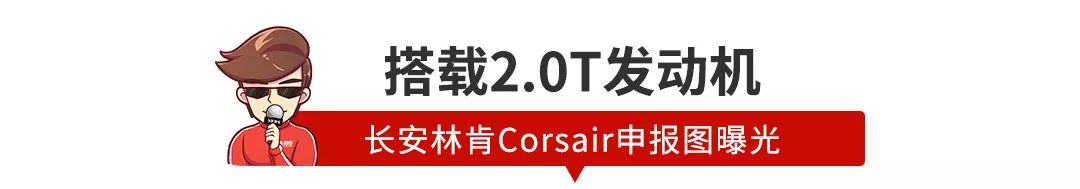 搭载2.0T发动机

长安林肯Corsair申报图曝光